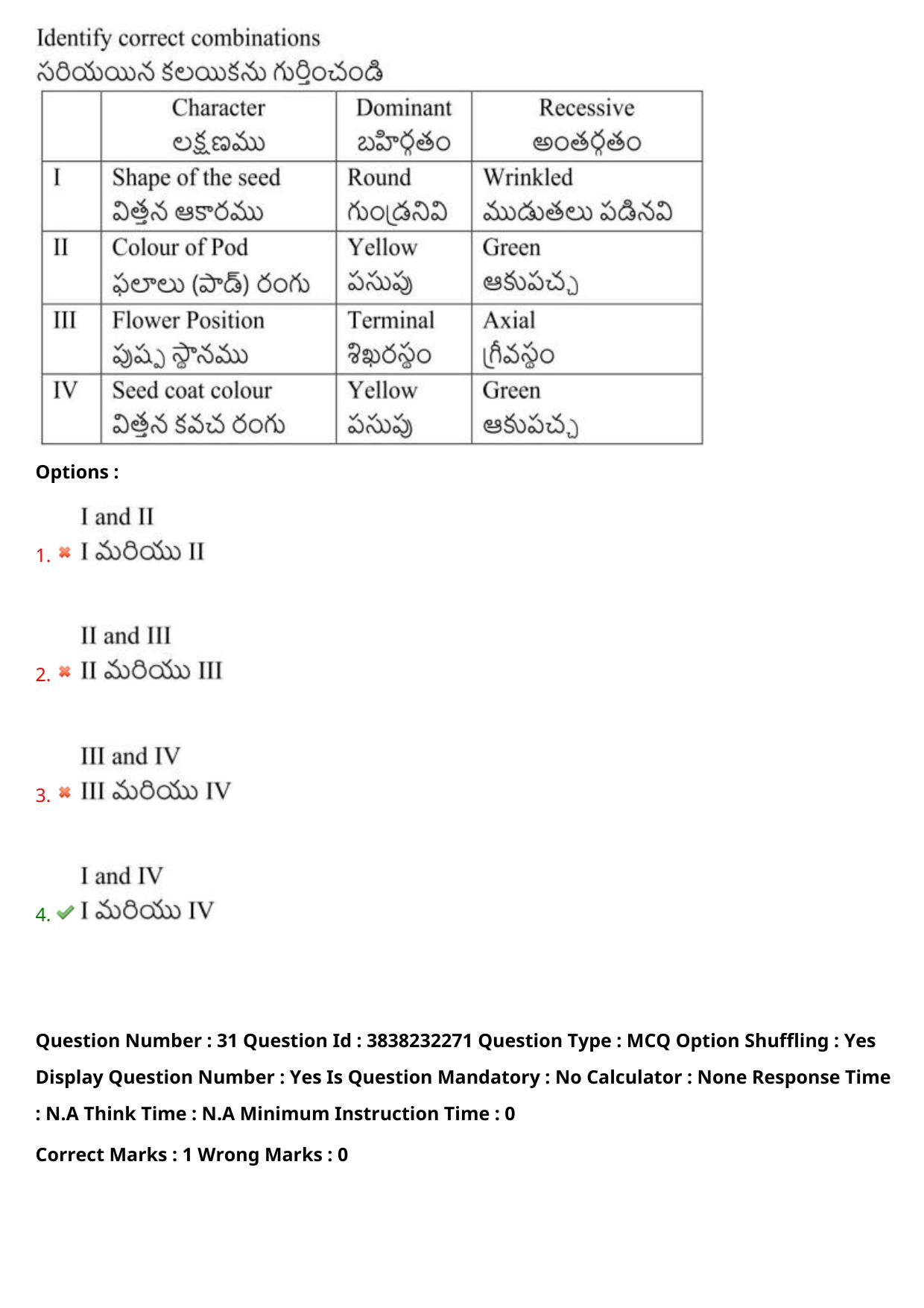 Identify correct combinations
సరియయిన కలయికను గుర్తించండి

| | Character లక్షణము | Dominant బహిర్గతం | Recessive అంతర్గతం |
|---|---|---|---|
| I | Shape of the seed విత్తన ఆకారము | Round గుండ్రనివి | Wrinkled ముడుతలు పడినవి |
| II | Colour of Pod ఫలాలు (పాడ్) రంగు | Yellow పసుపు | Green ఆకుపచ్చ |
| III | Flower Position పుష్ప స్థానము | Terminal శిఖరస్థం | Axial గ్రీవస్థం |
| IV | Seed coat colour విత్తన కవచ రంగు | Yellow పసుపు | Green ఆకుపచ్చ |

Options :

1. I and II
I మరియు II

2. II and III
II మరియు III

3. III and IV
III మరియు IV

4. I and IV
I మరియు IV

Question Number : 31 Question Id : 3838232271 Question Type : MCQ Option Shuffling : Yes Display Question Number : Yes Is Question Mandatory : No Calculator : None Response Time : N.A Think Time : N.A Minimum Instruction Time : 0

Correct Marks : 1 Wrong Marks : 0